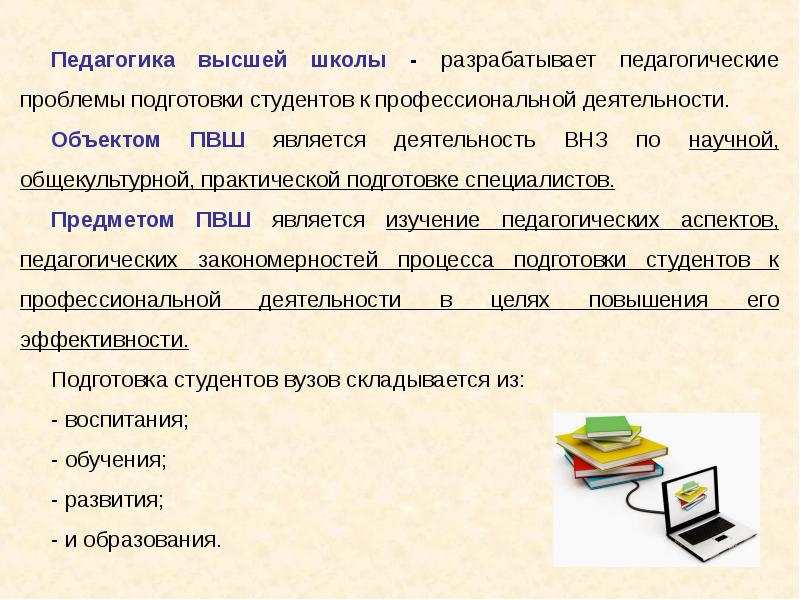 Педагогика высшей школы - разрабатывает педагогические проблемы подготовки студентов к профессиональной деятельности.

Объектом ПВШ является деятельность ВНЗ по научной, общекультурной, практической подготовке специалистов.

Предметом ПВШ является изучение педагогических аспектов, педагогических закономерностей процесса подготовки студентов к профессиональной деятельности в целях повышения его эффективности.

Подготовка студентов вузов складывается из:

- воспитания;

- обучения;

- развития;

- и образования.